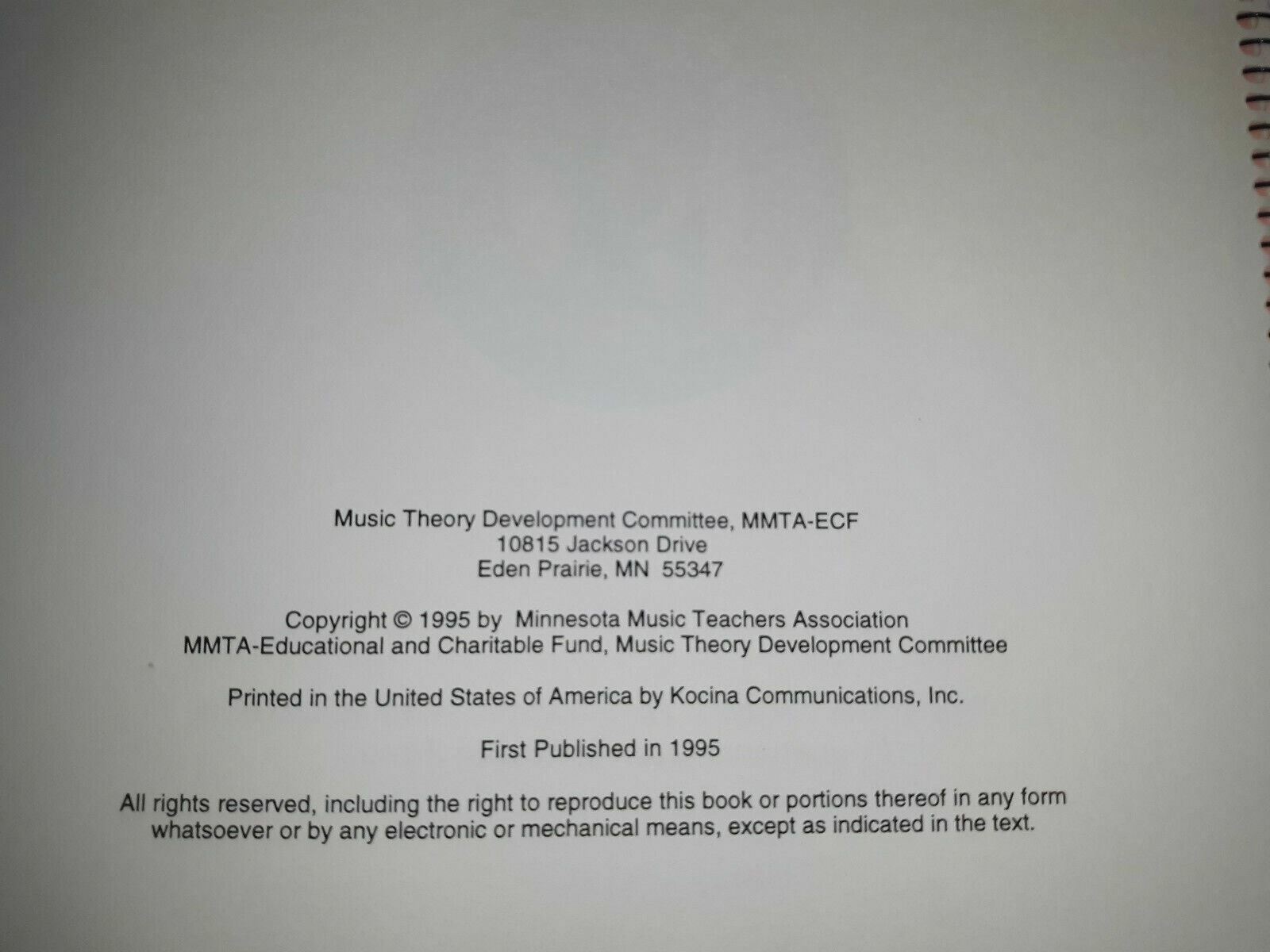 Music Theory Development Committee, MMTA-ECF
10815 Jackson Drive
Eden Prairie, MN 55347

Copyright © 1995 by Minnesota Music Teachers Association
MMTA-Educational and Charitable Fund, Music Theory Development Committee

Printed in the United States of America by Kocina Communications, Inc.

First Published in 1995

All rights reserved, including the right to reproduce this book or portions thereof in any form whatsoever or by any electronic or mechanical means, except as indicated in the text.